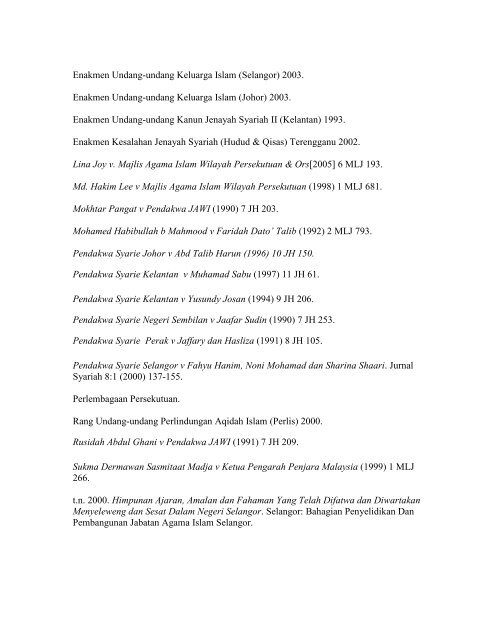 Enakmen Undang-undang Keluarga Islam (Selangor) 2003.

Enakmen Undang-undang Keluarga Islam (Johor) 2003.

Enakmen Undang-undang Kanun Jenayah Syariah II (Kelantan) 1993.

Enakmen Kesalahan Jenayah Syariah (Hudud & Qisas) Terengganu 2002.

Lina Joy v. Majlis Agama Islam Wilayah Persekutuan & Ors[2005] 6 MLJ 193.

Md. Hakim Lee v Majlis Agama Islam Wilayah Persekutuan (1998) 1 MLJ 681.

Mokhtar Pangat v Pendakwa JAWI (1990) 7 JH 203.

Mohamed Habibullah b Mahmood v Faridah Dato' Talib (1992) 2 MLJ 793.

Pendakwa Syarie Johor v Abd Talib Harun (1996) 10 JH 150.

Pendakwa Syarie Kelantan v Muhamad Sabu (1997) 11 JH 61.

Pendakwa Syarie Kelantan v Yusundy Josan (1994) 9 JH 206.

Pendakwa Syarie Negeri Sembilan v Jaafar Sudin (1990) 7 JH 253.

Pendakwa Syarie Perak v Jaffary dan Hasliza (1991) 8 JH 105.

Pendakwa Syarie Selangor v Fahyu Hanim, Noni Mohamad dan Sharina Shaari. Jurnal Syariah 8:1 (2000) 137-155.

Perlembagaan Persekutuan.

Rang Undang-undang Perlindungan Aqidah Islam (Perlis) 2000.

Rusidah Abdul Ghani v Pendakwa JAWI (1991) 7 JH 209.

Sukma Dermawan Sasmitaat Madja v Ketua Pengarah Penjara Malaysia (1999) 1 MLJ 266.

t.n. 2000. Himpunan Ajaran, Amalan dan Fahaman Yang Telah Difatwa dan Diwartakan Menyeleweng dan Sesat Dalam Negeri Selangor. Selangor: Bahagian Penyelidikan Dan Pembangunan Jabatan Agama Islam Selangor.